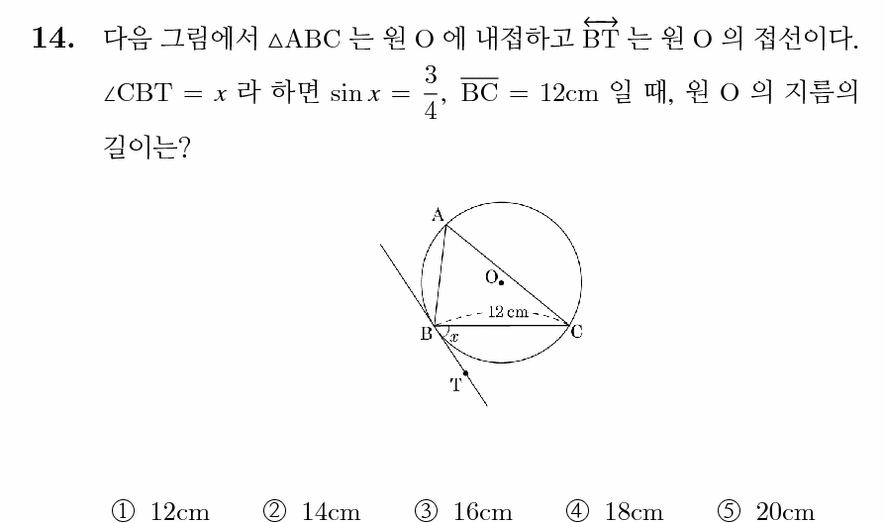 14. 다음 그림에서 $\triangle ABC$ 는 원 O 에 내접하고 $\overleftrightarrow{BT}$ 는 원 O 의 접선이다. $\angle CBT = x$ 라 하면 $\sin x = \frac{3}{4}$, $\overline{BC} = 12cm$ 일 때, 원 O 의 지름의 길이는?

A
O
12 cm
B
$x$
C
T

① 12cm ② 14cm ③ 16cm ④ 18cm ⑤ 20cm